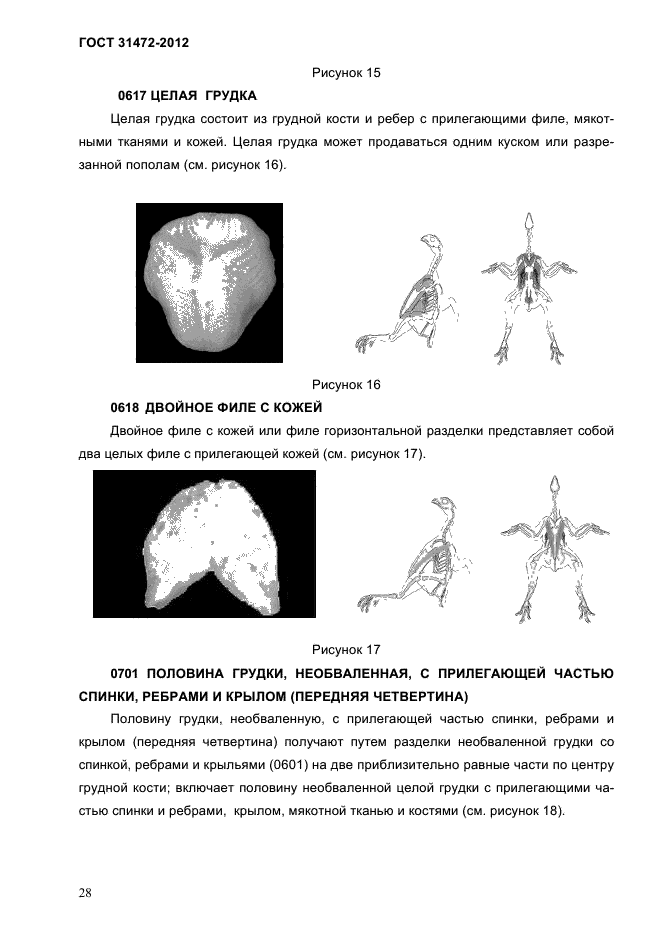 ГОСТ 31472-2012

Рисунок 15

0617 ЦЕЛАЯ ГРУДКА

Целая грудка состоит из грудной кости и ребер с прилегающими филе, мякотными тканями и кожей. Целая грудка может продаваться одним куском или разрезанной пополам (см. рисунок 16).

Рисунок 16

0618 ДВОЙНОЕ ФИЛЕ С КОЖЕЙ

Двойное филе с кожей или филе горизонтальной разделки представляет собой два целых филе с прилегающей кожей (см. рисунок 17).

Рисунок 17

0701 ПОЛОВИНА ГРУДКИ, НЕОБВАЛЕННАЯ, С ПРИЛЕГАЮЩЕЙ ЧАСТЬЮ СПИНКИ, РЕБРАМИ И КРЫЛОМ (ПЕРЕДНЯЯ ЧЕТВЕРТИНА)

Половину грудки, необваленную, с прилегающей частью спинки, ребрами и крылом (передняя четвертина) получают путем разделки необваленной грудки со спинкой, ребрами и крыльями (0601) на две приблизительно равные части по центру грудной кости; включает половину необваленной целой грудки с прилегающими частью спинки и ребрами, крылом, мякотной тканью и костями (см. рисунок 18).

28